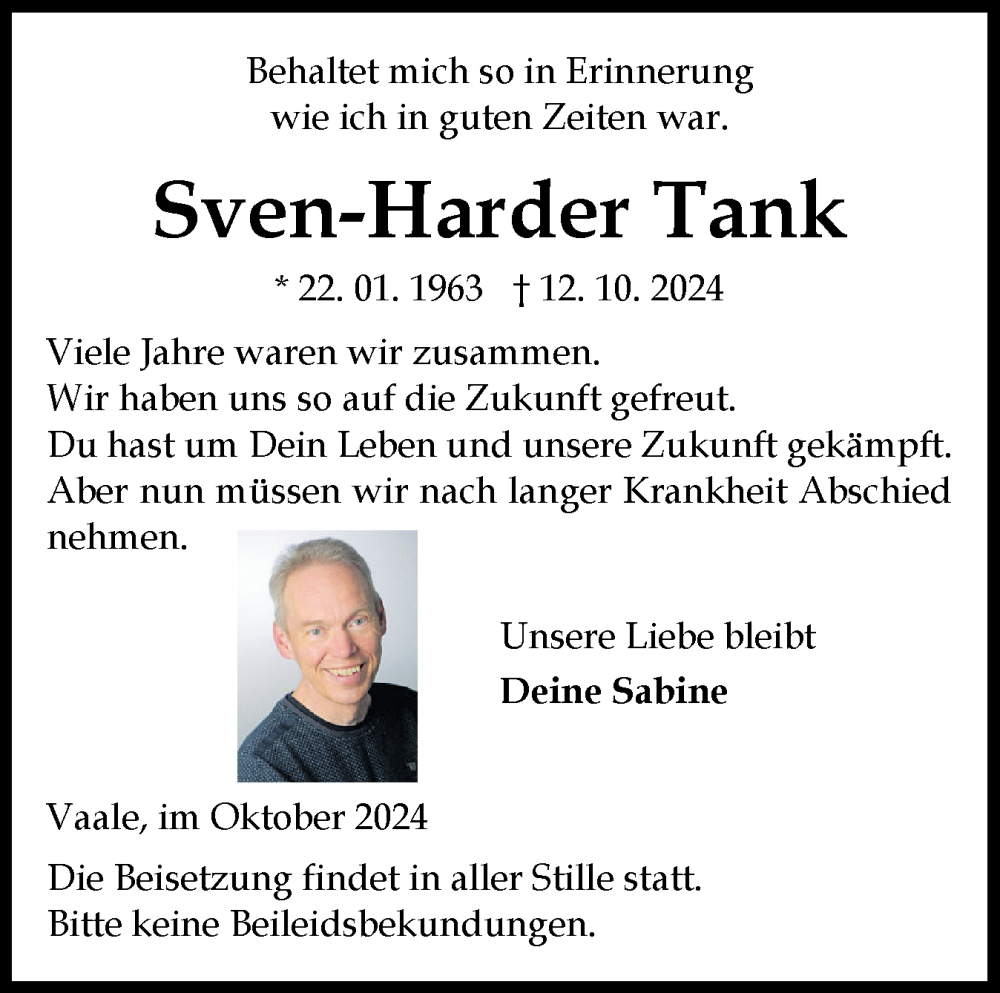 Behaltet mich so in Erinnerung
wie ich in guten Zeiten war.

Sven-Harder Tank

* 22. 01. 1963 † 12. 10. 2024

Viele Jahre waren wir zusammen.
Wir haben uns so auf die Zukunft gefreut.
Du hast um Dein Leben und unsere Zukunft gekämpft.
Aber nun müssen wir nach langer Krankheit Abschied nehmen.

Unsere Liebe bleibt
Deine Sabine

Vaale, im Oktober 2024

Die Beisetzung findet in aller Stille statt.
Bitte keine Beileidsbekundungen.